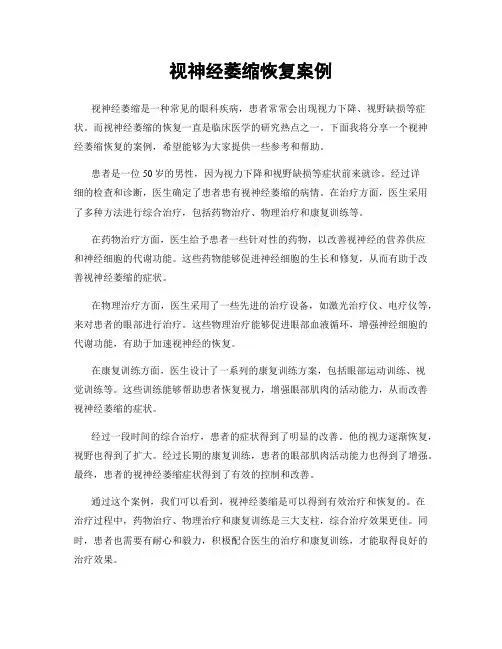 视神经萎缩恢复案例

视神经萎缩是一种常见的眼科疾病，患者常常会出现视力下降、视野缺损等症状。而视神经萎缩的恢复一直是临床医学的研究热点之一。下面我将分享一个视神经萎缩恢复的案例，希望能够为大家提供一些参考和帮助。

患者是一位50岁的男性，因为视力下降和视野缺损等症状前来就诊。经过详细的检查和诊断，医生确定了患者患有视神经萎缩的病情。在治疗方面，医生采用了多种方法进行综合治疗，包括药物治疗、物理治疗和康复训练等。

在药物治疗方面，医生给予患者一些针对性的药物，以改善视神经的营养供应和神经细胞的代谢功能。这些药物能够促进神经细胞的生长和修复，从而有助于改善视神经萎缩的症状。

在物理治疗方面，医生采用了一些先进的治疗设备，如激光治疗仪、电疗仪等，来对患者的眼部进行治疗。这些物理治疗能够促进眼部血液循环，增强神经细胞的代谢功能，有助于加速视神经的恢复。

在康复训练方面，医生设计了一系列的康复训练方案，包括眼部运动训练、视觉训练等。这些训练能够帮助患者恢复视力，增强眼部肌肉的活动能力，从而改善视神经萎缩的症状。

经过一段时间的综合治疗，患者的症状得到了明显的改善。他的视力逐渐恢复，视野也得到了扩大。经过长期的康复训练，患者的眼部肌肉活动能力也得到了增强。最终，患者的视神经萎缩症状得到了有效的控制和改善。

通过这个案例，我们可以看到，视神经萎缩是可以得到有效治疗和恢复的。在治疗过程中，药物治疗、物理治疗和康复训练是三大支柱，综合治疗效果更佳。同时，患者也需要有耐心和毅力，积极配合医生的治疗和康复训练，才能取得良好的治疗效果。